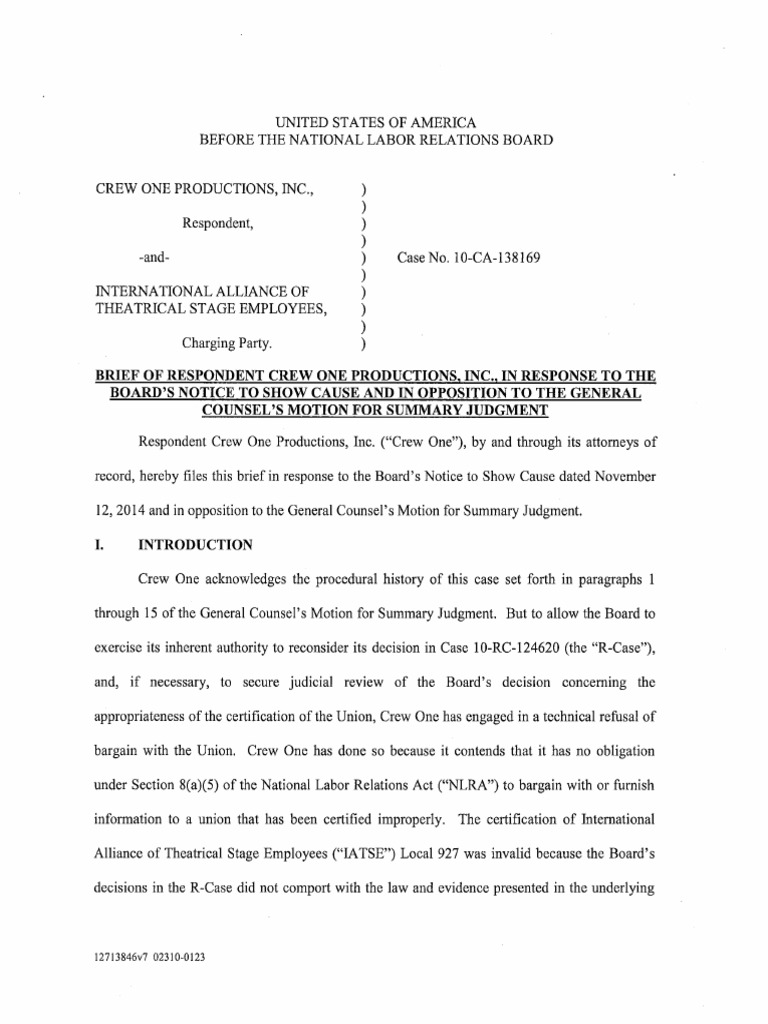 UNITED STATES OF AMERICA
BEFORE THE NATIONAL LABOR RELATIONS BOARD

CREW ONE PRODUCTIONS, INC., )
)
Respondent, )
)
-and- ) Case No. 10-CA-138169
)
INTERNATIONAL ALLIANCE OF )
THEATRICAL STAGE EMPLOYEES, )
)
Charging Party. )

BRIEF OF RESPONDENT CREW ONE PRODUCTIONS, INC., IN RESPONSE TO THE BOARD'S NOTICE TO SHOW CAUSE AND IN OPPOSITION TO THE GENERAL COUNSEL'S MOTION FOR SUMMARY JUDGMENT

Respondent Crew One Productions, Inc. ("Crew One"), by and through its attorneys of record, hereby files this brief in response to the Board's Notice to Show Cause dated November 12, 2014 and in opposition to the General Counsel's Motion for Summary Judgment.

I. INTRODUCTION

Crew One acknowledges the procedural history of this case set forth in paragraphs 1 through 15 of the General Counsel's Motion for Summary Judgment. But to allow the Board to exercise its inherent authority to reconsider its decision in Case 10-RC-124620 (the "R-Case"), and, if necessary, to secure judicial review of the Board's decision concerning the appropriateness of the certification of the Union, Crew One has engaged in a technical refusal of bargain with the Union. Crew One has done so because it contends that it has no obligation under Section 8(a)(5) of the National Labor Relations Act ("NLRA") to bargain with or furnish information to a union that has been certified improperly. The certification of International Alliance of Theatrical Stage Employees ("IATSE") Local 927 was invalid because the Board's decisions in the R-Case did not comport with the law and evidence presented in the underlying

12713846v7 02310-0123